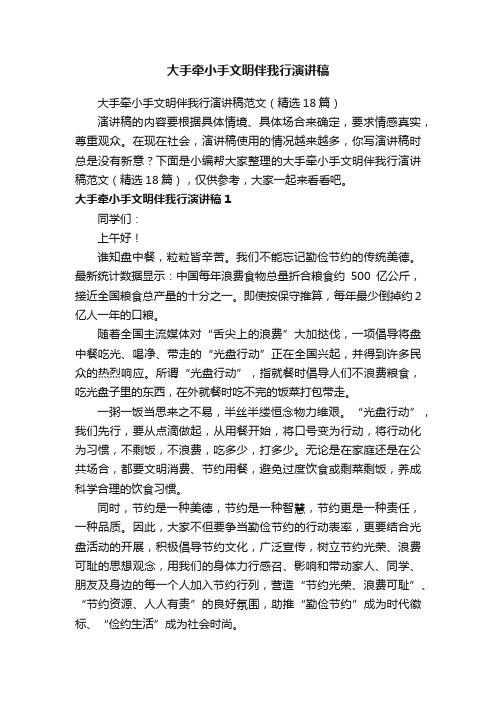 大手牵小手文明伴我行演讲稿

大手牵小手文明伴我行演讲稿范文（精选18篇）

演讲稿的内容要根据具体情境、具体场合来确定，要求情感真实，尊重观众。在现在社会，演讲稿使用的情况越来越多，你写演讲稿时总是没有新意？下面是小编帮大家整理的大手牵小手文明伴我行演讲稿范文（精选18篇），仅供参考，大家一起来看看吧。

大手牵小手文明伴我行演讲稿1

同学们：

上午好！

谁知盘中餐，粒粒皆辛苦。我们不能忘记勤俭节约的传统美德。最新统计数据显示：中国每年浪费食物总量折合粮食约 500 亿公斤，接近全国粮食总产量的十分之一。即使按保守推算，每年最少倒掉约2亿人一年的口粮。

随着全国主流媒体对“舌尖上的浪费”大加挞伐，一项倡导将盘中餐吃光、喝净、带走的“光盘行动”正在全国兴起，并得到许多民众的热烈响应。所谓“光盘行动”，指就餐时倡导人们不浪费粮食，吃光盘子里的东西，在外就餐时吃不完的饭菜打包带走。

一粥一饭当思来之不易，半丝半缕恒念物力维艰。“光盘行动”，我们先行，要从点滴做起，从用餐开始，将口号变为行动，将行动化为习惯，不剩饭，不浪费，吃多少，打多少。无论是在家庭还是在公共场合，都要文明消费、节约用餐，避免过度饮食或剩菜剩饭，养成科学合理的饮食习惯。

同时，节约是一种美德，节约是一种智慧，节约更是一种责任，一种品质。因此，大家不但要争当勤俭节约的行动表率，更要结合光盘活动的开展，积极倡导节约文化，广泛宣传，树立节约光荣、浪费可耻的思想观念，用我们的身体力行感召、影响和带动家人、同学、朋友及身边的每一个人加入节约行列，营造“节约光荣、浪费可耻”、“节约资源、人人有责”的良好氛围，助推“勤俭节约”成为时代徽标、“俭约生活”成为社会时尚。